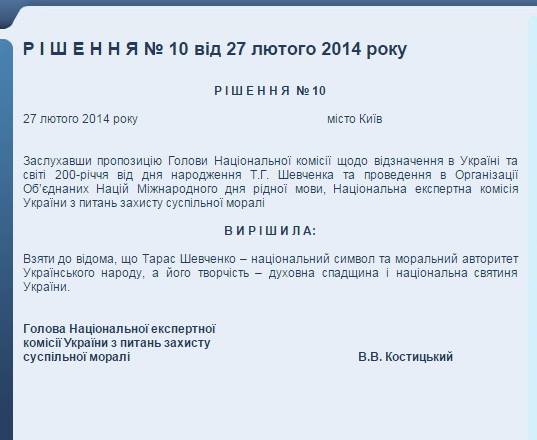 Р І Ш Е Н Н Я № 10 від 27 лютого 2014 року

Р І Ш Е Н Н Я № 10

27 лютого 2014 року місто Київ

Заслухавши пропозицію Голови Національної комісії щодо відзначення в Україні та світі 200-річчя від дня народження Т.Г. Шевченка та проведення в Організації Об'єднаних Націй Міжнародного дня рідної мови, Національна експертна комісія України з питань захисту суспільної моралі

В И Р І Ш И Л А:

Взяти до відома, що Тарас Шевченко – національний символ та моральний авторитет Українського народу, а його творчість – духовна спадщина і національна святиня України.

Голова Національної експертної комісії України з питань захисту суспільної моралі В.В. Костицький